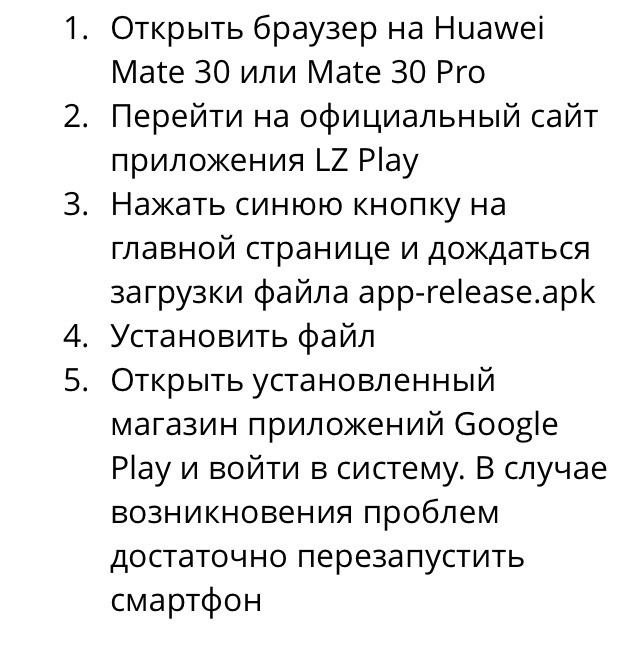 1. Открыть браузер на Huawei Mate 30 или Mate 30 Pro
2. Перейти на официальный сайт приложения LZ Play
3. Нажать синюю кнопку на главной странице и дождаться загрузки файла app-release.apk
4. Установить файл
5. Открыть установленный магазин приложений Google Play и войти в систему. В случае возникновения проблем достаточно перезапустить смартфон